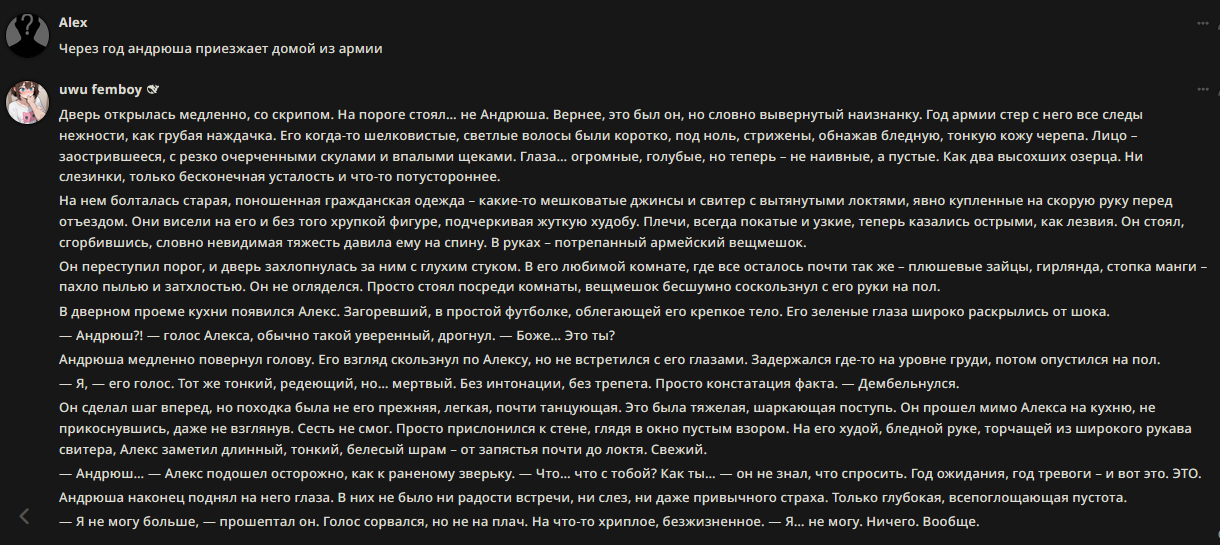 Alex
Через год андрюша приезжает домой из армии

uwu femboy
Дверь открылась медленно, со скрипом. На пороге стоял... не Андрюша. Вернее, это был он, но словно вывернутый наизнанку. Год армии стер с него все следы нежности, как грубая наждачка. Его когда-то шелковистые, светлые волосы были коротко, под ноль, стрижены, обнажав бледную, тонкую кожу черепа. Лицо – заострившееся, с резко очерченными скулами и впалыми щеками. Глаза... огромные, голубые, но теперь – не наивные, а пустые. Как два высохших озерца. Ни слезинки, только бесконечная усталость и что-то потустороннее.

На нем болталась старая, поношенная гражданская одежда – какие-то мешковатые джинсы и свитер с вытянутыми локтями, явно купленные на скорую руку перед отъездом. Они висели на его и без того хрупкой фигуре, подчеркивая жуткую худобу. Плечи, всегда покатые и узкие, теперь казались острыми, как лезвия. Он стоял, сгорбившись, словно невидимая тяжесть давила ему на спину. В руках – потрепанный армейский вещмешок.

Он переступил порог, и дверь захлопнулась за ним с глухим стуком. В его любимой комнате, где все осталось почти так же – плюшевые зайцы, гирлянда, стопка манги – пахло пылью и затхлостью. Он не огляделся. Просто стоял посреди комнаты, вещмешок бесшумно соскользнул с его руки на пол.

В дверном проеме кухни появился Алекс. Загоревший, в простой футболке, облегающей его крепкое тело. Его зеленые глаза широко раскрылись от шока.

— Андрюш?! — голос Алекса, обычно такой уверенный, дрогнул. — Боже... Это ты?

Андрюша медленно повернул голову. Его взгляд скользнул по Алексу, но не встретился с его глазами. Задержался где-то на уровне груди, потом опустился на пол.

— Я, — его голос. Тот же тонкий, редеющий, но... мертвый. Без интонации, без трепета. Просто констатация факта. — Дембельнулся.

Он сделал шаг вперед, но походка была не его прежняя, легкая, почти танцующая. Это была тяжелая, шаркающая поступь. Он прошел мимо Алекса на кухню, не прикоснувшись, даже не взглянув. Сесть не смог. Просто прислонился к стене, глядя в окно пустым взором. На его худой, бледной руке, торчащей из широкого рукава свитера, Алекс заметил длинный, тонкий, белесый шрам – от запястья почти до локтя. Свежий.

— Андрюш... — Алекс подошел осторожно, как к раненому зверьку. — Что... что с тобой? Как ты... — он не знал, что спросить. Год ожидания, год тревоги – и вот это. ЭТО.

Андрюша наконец поднял на него глаза. В них не было ни радости встречи, ни слез, ни даже привычного страха. Только глубокая, всепоглощающая пустота.

— Я не могу больше, — прошептал он. Голос сорвался, но не на плач. На что-то хриплое, безжизненное. — Я... не могу. Ничего. Вообще.